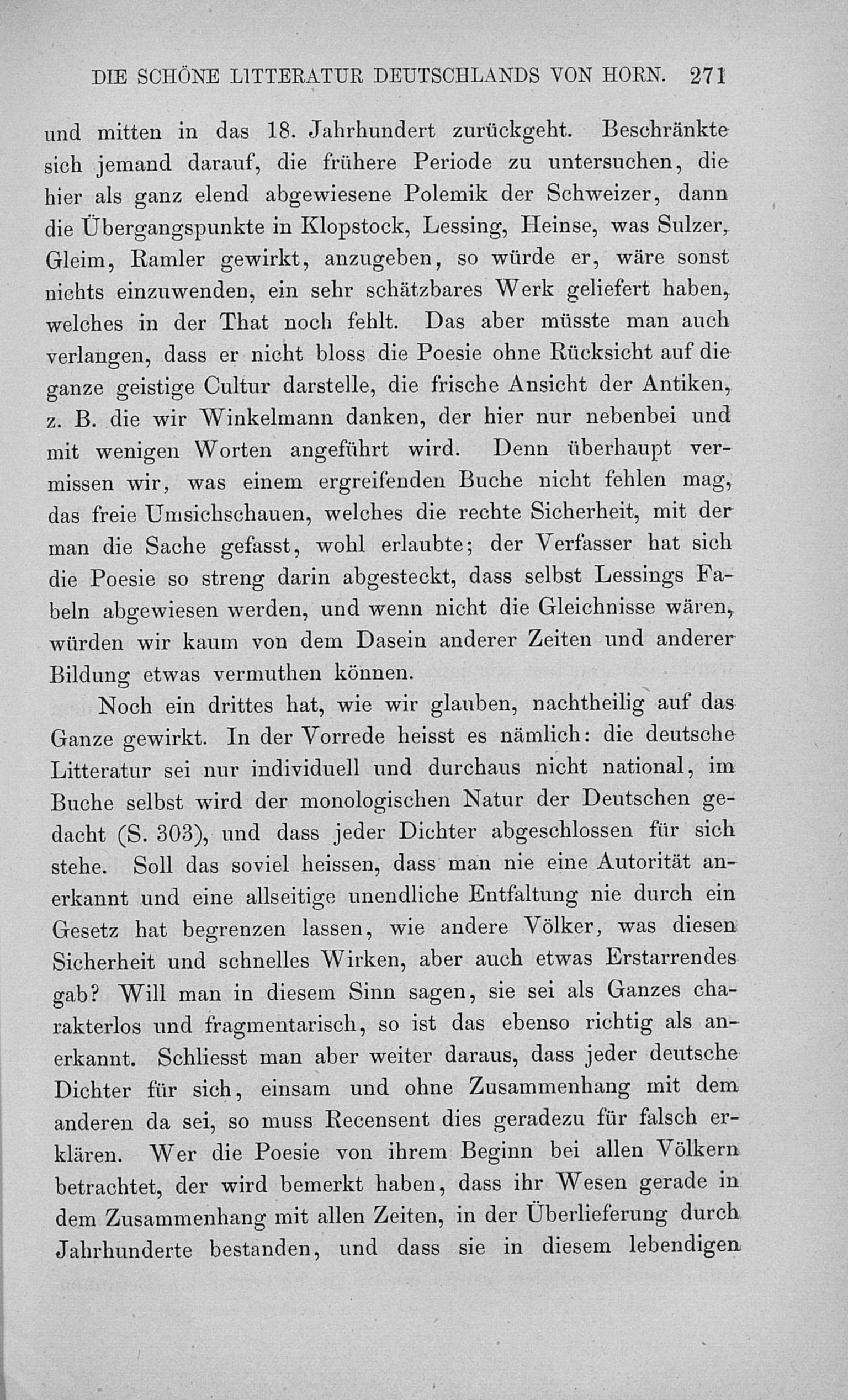 DIE SCHÖNE LITTERATUR DEUTSCHLANDS VON HORN. 271

und mitten in das 18. Jahrhundert zurückgeht. Beschränkte sich jemand darauf, die frühere Periode zu untersuchen, die hier als ganz elend abgewiesene Polemik der Schweizer, dann die Übergangspunkte in Klopstock, Lessing, Heinse, was Sulzer, Gleim, Ramler gewirkt, anzugeben, so würde er, wäre sonst nichts einzuwenden, ein sehr schätzbares Werk geliefert haben, welches in der That noch fehlt. Das aber müsste man auch verlangen, dass er nicht bloss die Poesie ohne Rücksicht auf die ganze geistige Cultur darstelle, die frische Ansicht der Antiken, z. B. die wir Winkelmann danken, der hier nur nebenbei und mit wenigen Worten angeführt wird. Denn überhaupt vermissen wir, was einem ergreifenden Buche nicht fehlen mag, das freie Umsichschauen, welches die rechte Sicherheit, mit der man die Sache gefasst, wohl erlaubte; der Verfasser hat sich die Poesie so streng darin abgesteckt, dass selbst Lessings Fabeln abgewiesen werden, und wenn nicht die Gleichnisse wären, würden wir kaum von dem Dasein anderer Zeiten und anderer Bildung etwas vermuthen können.

Noch ein drittes hat, wie wir glauben, nachtheilig auf das Ganze gewirkt. In der Vorrede heisst es nämlich: die deutsche Litteratur sei nur individuell und durchaus nicht national, im Buche selbst wird der monologischen Natur der Deutschen gedacht (S. 303), und dass jeder Dichter abgeschlossen für sich stehe. Soll das soviel heissen, dass man nie eine Autorität anerkannt und eine allseitige unendliche Entfaltung nie durch ein Gesetz hat begrenzen lassen, wie andere Völker, was diesen Sicherheit und schnelles Wirken, aber auch etwas Erstarrendes gab? Will man in diesem Sinn sagen, sie sei als Ganzes charakterlos und fragmentarisch, so ist das ebenso richtig als anerkannt. Schliesst man aber weiter daraus, dass jeder deutsche Dichter für sich, einsam und ohne Zusammenhang mit dem anderen da sei, so muss Recensent dies geradezu für falsch erklären. Wer die Poesie von ihrem Beginn bei allen Völkern betrachtet, der wird bemerkt haben, dass ihr Wesen gerade in dem Zusammenhang mit allen Zeiten, in der Überlieferung durch Jahrhunderte bestanden, und dass sie in diesem lebendigen